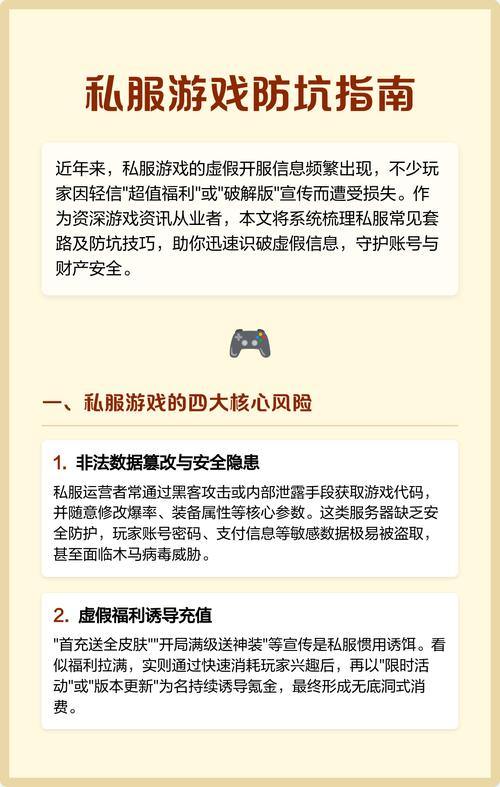 私服游戏防坑指南

近年来，私服游戏的虚假开服信息频繁出现，不少玩家因轻信"超值福利"或"破解版"宣传而遭受损失。作为资深游戏资讯从业者，本文将系统梳理私服常见套路及防坑技巧，助你迅速识破虚假信息，守护账号与财产安全。

一、私服游戏的四大核心风险

1. 非法数据篡改与安全隐患

私服运营者常通过黑客攻击或内部泄露手段获取游戏代码，并随意修改爆率、装备属性等核心参数。这类服务器缺乏安全防护，玩家账号密码、支付信息等敏感数据极易被盗取，甚至面临木马病毒威胁。

2. 虚假福利诱导充值

"首充送全皮肤""开局满级送神装"等宣传是私服惯用诱饵。看似福利拉满，实则通过快速消耗玩家兴趣后，再以"限时活动"或"版本更新"为名持续诱导氪金，最终形成无底洞式消费。